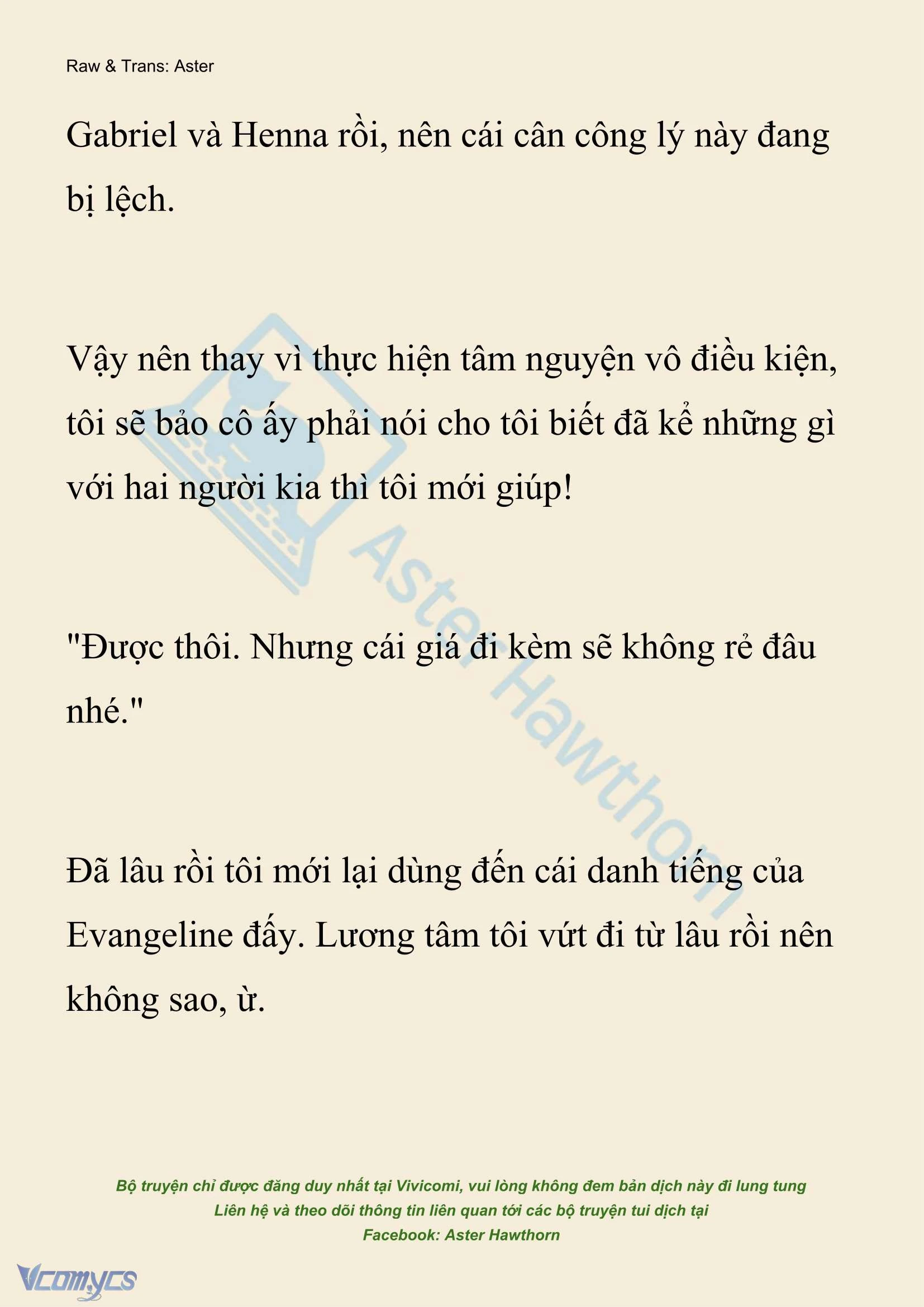 Raw & Trans: Aster

Gabriel và Henna rồi, nên cái cân công lý này đang bị lệch.

Vậy nên thay vì thực hiện tâm nguyện vô điều kiện, tôi sẽ bảo cô ấy phải nói cho tôi biết đã kể những gì với hai người kia thì tôi mới giúp!

"Được thôi. Nhưng cái giá đi kèm sẽ không rẻ đâu nhé."

Đã lâu rồi tôi mới lại dùng đến cái danh tiếng của Evangeline đấy. Lương tâm tôi vứt đi từ lâu rồi nên không sao, ừ.

Aster Hawthorn

Bộ truyện chỉ được đăng duy nhất tại Vivicomi, vui lòng không đem bản dịch này đi lung tung
Liên hệ và theo dõi thông tin liên quan tới các bộ truyện tui dịch tại
Facebook: Aster Hawthorn

Vcomycs